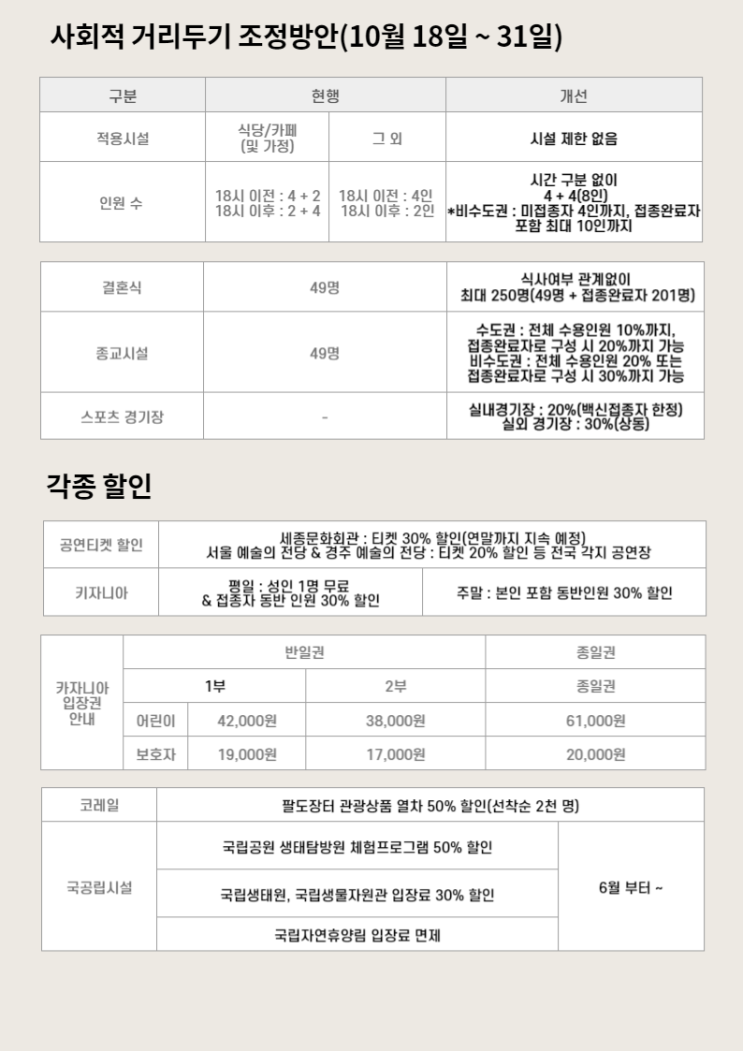 사회적 거리두기 조정방안(10월 18일 ~ 31일)

| 구분 | 현행 | | 개선 |
|---|---|---|---|
| 적용시설 | 식당/카페 (및 가정) | 그 외 | 시설 제한 없음 |
| 인원 수 | 18시 이전 : 4 + 2 18시 이후 : 2 + 4 | 18시 이전 : 4인 18시 이후 : 2인 | 시간 구분 없이 4 + 4(8인) *비수도권 : 미접종자 4인까지, 접종완료자 포함 최대 10인까지 |

| 결혼식 | 49명 | 식사여부 관계없이 최대 250명(49명 + 접종완료자 201명) |
|---|---|---|
| 종교시설 | 49명 | 수도권 : 전체 수용인원 10%까지, 접종완료자로 구성 시 20%까지 가능 비수도권 : 전체 수용인원 20% 또는 접종완료자로 구성 시 30%까지 가능 |
| 스포츠 경기장 | - | 실내경기장 : 20%(백신접종자 한정) 실외 경기장 : 30%(상동) |

각종 할인

| 공연티켓 할인 | 세종문화회관 : 티켓 30% 할인(연말까지 지속 예정) 서울 예술의 전당 & 경주 예술의 전당 : 티켓 20% 할인 등 전국 각지 공연장 | |
|---|---|---|
| 키자니아 | 평일 : 성인 1명 무료 & 접종자 동반 인원 30% 할인 | 주말 : 본인 포함 동반인원 30% 할인 |

| 카자니아 입장권 안내 | | 반일권 | | 종일권 |
|---|---|---|---|---|
| | | 1부 | 2부 | 종일권 |
| | 어린이 | 42,000원 | 38,000원 | 61,000원 |
| | 보호자 | 19,000원 | 17,000원 | 20,000원 |

| 코레일 | 팔도장터 관광상품 열차 50% 할인(선착순 2천 명) | |
|---|---|---|
| 국공립시설 | 국립공원 생태탐방원 체험프로그램 50% 할인 | 6월 부터 ~ |
| | 국립생태원, 국립생물자원관 입장료 30% 할인 | |
| | 국립자연휴양림 입장료 면제 | |